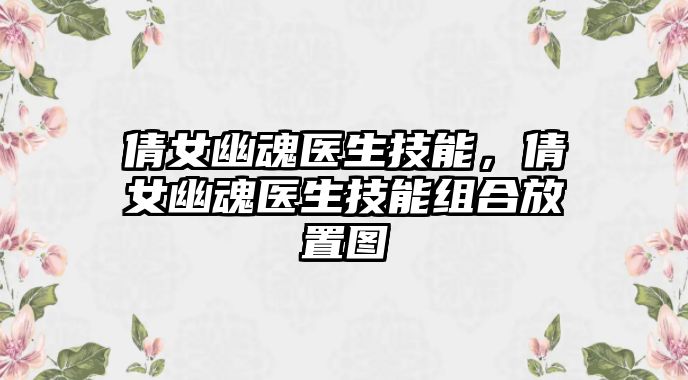 倩女幽魂医生技能，倩女幽魂医生技能组合放置图